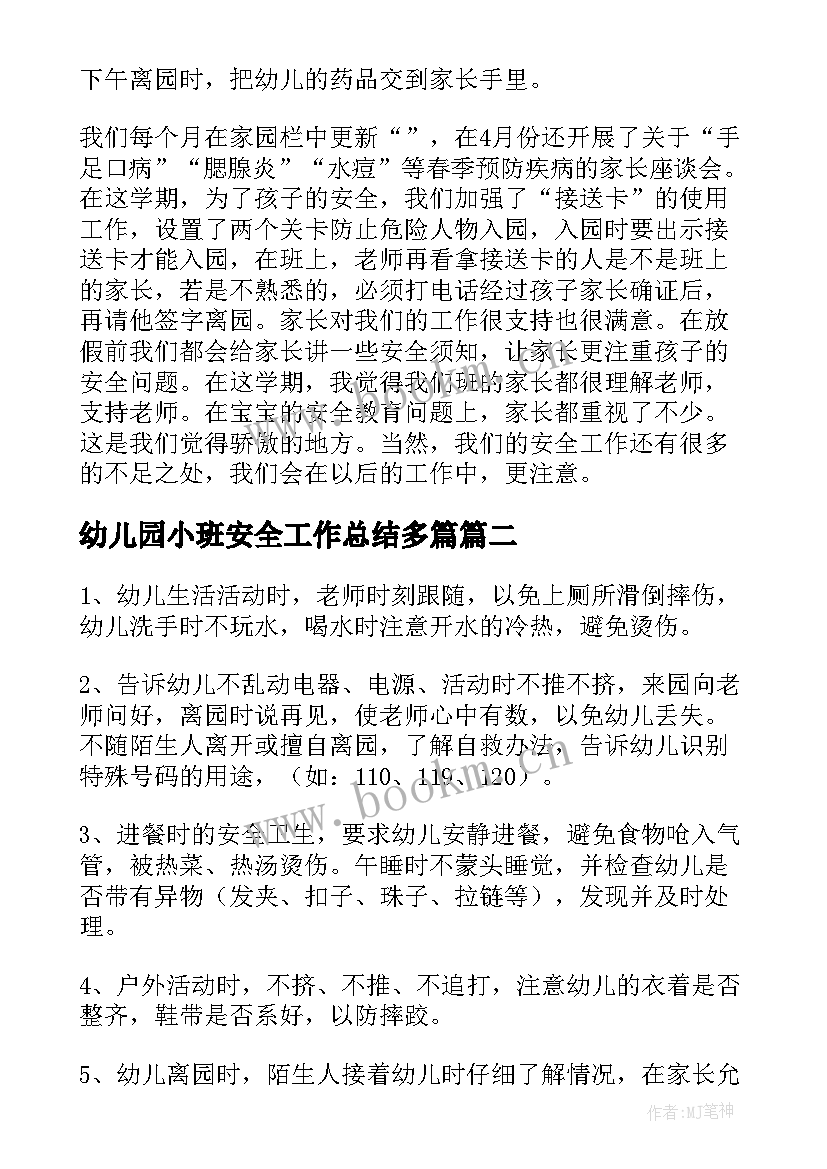 下午离园时，把幼儿的药品交到家长手里。

我们每个月在家园栏中更新“”，在4月份还开展了关于“手足口病”“腮腺炎”“水痘”等春季预防疾病的家长座谈会。在这学期，为了孩子的安全，我们加强了“接送卡”的使用工作，设置了两个关卡防止危险人物入园，入园时要出示接送卡才能入园，在班上，老师再看拿接送卡的人是不是班上的家长，若是不熟悉的，必须打电话经过孩子家长确证后，再请他签字离园。家长对我们的工作很支持也很满意。在放假前我们都会给家长讲一些安全须知，让家长更注重孩子的安全问题。在这学期，我觉得我们班的家长都很理解老师，支持老师。在宝宝的安全教育问题上，家长都重视了不少。这是我们觉得骄傲的地方。当然，我们的安全工作还有很多的不足之处，我们会在以后的工作中，更注意。

幼儿园小班安全工作总结多篇篇二

1、幼儿生活活动时，老师时刻跟随，以免上厕所滑倒摔伤，幼儿洗手时不玩水，喝水时注意开水的冷热，避免烫伤。

2、告诉幼儿不乱动电器、电源、活动时不推不挤，来园向老师问好，离园时说再见，使老师心中有数，以免幼儿丢失。不随陌生人离开或擅自离园，了解自救办法，告诉幼儿识别特殊号码的用途，（如：110、119、120）。

3、进餐时的安全卫生，要求幼儿安静进餐，避免食物呛入气管，被热菜、热汤烫伤。午睡时不蒙头睡觉，并检查幼儿是否带有异物（发夹、扣子、珠子、拉链等），发现并及时处理。

4、户外活动时，不挤、不推、不追打，注意幼儿的衣着是否整齐，鞋带是否系好，以防摔跤。

5、幼儿离园时，陌生人接着幼儿时仔细了解情况，在家长允

www.bookm.cn

作者:MJ笔神